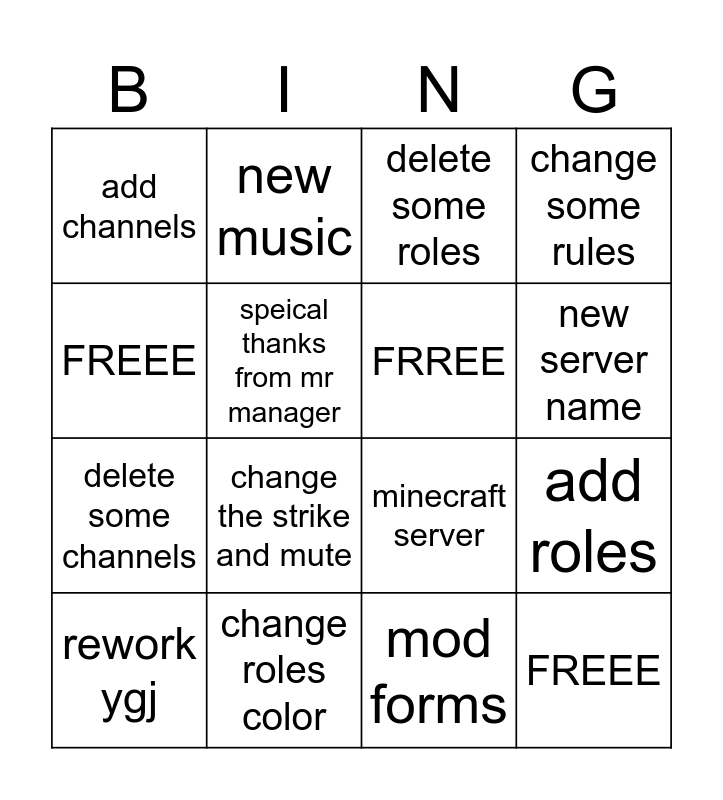 | B | I | N | G |
|---|---|---|---|
| add channels | new music | delete some roles | change some rules |
| FREEE | speical thanks from mr manager | FRREE | new server name |
| delete some channels | change the strike and mute | minecraft server | add roles |
| rework ygj | change roles color | mod forms | FREEE |